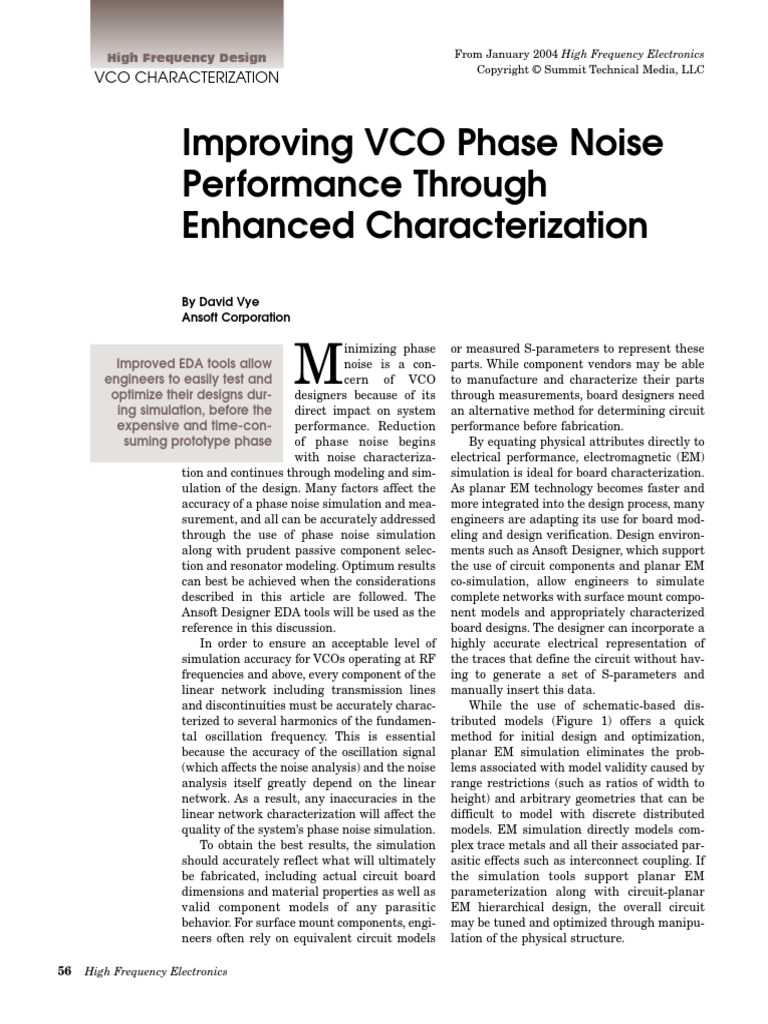 High Frequency Design
VCO CHARACTERIZATION

From January 2004 High Frequency Electronics
Copyright © Summit Technical Media, LLC

Improving VCO Phase Noise Performance Through Enhanced Characterization

By David Vye
Ansoft Corporation

Improved EDA tools allow engineers to easily test and optimize their designs during simulation, before the expensive and time-consuming prototype phase

Minimizing phase noise is a concern of VCO designers because of its direct impact on system performance. Reduction of phase noise begins with noise characterization and continues through modeling and simulation of the design. Many factors affect the accuracy of a phase noise simulation and measurement, and all can be accurately addressed through the use of phase noise simulation along with prudent passive component selection and resonator modeling. Optimum results can best be achieved when the considerations described in this article are followed. The Ansoft Designer EDA tools will be used as the reference in this discussion.

In order to ensure an acceptable level of simulation accuracy for VCOs operating at RF frequencies and above, every component of the linear network including transmission lines and discontinuities must be accurately characterized to several harmonics of the fundamental oscillation frequency. This is essential because the accuracy of the oscillation signal (which affects the noise analysis) and the noise analysis itself greatly depend on the linear network. As a result, any inaccuracies in the linear network characterization will affect the quality of the system's phase noise simulation.

To obtain the best results, the simulation should accurately reflect what will ultimately be fabricated, including actual circuit board dimensions and material properties as well as valid component models of any parasitic behavior. For surface mount components, engineers often rely on equivalent circuit models or measured S-parameters to represent these parts. While component vendors may be able to manufacture and characterize their parts through measurements, board designers need an alternative method for determining circuit performance before fabrication.

By equating physical attributes directly to electrical performance, electromagnetic (EM) simulation is ideal for board characterization. As planar EM technology becomes faster and more integrated into the design process, many engineers are adapting its use for board modeling and design verification. Design environments such as Ansoft Designer, which support the use of circuit components and planar EM co-simulation, allow engineers to simulate complete networks with surface mount component models and appropriately characterized board designs. The designer can incorporate a highly accurate electrical representation of the traces that define the circuit without having to generate a set of S-parameters and manually insert this data.

While the use of schematic-based distributed models (Figure 1) offers a quick method for initial design and optimization, planar EM simulation eliminates the problems associated with model validity caused by range restrictions (such as ratios of width to height) and arbitrary geometries that can be difficult to model with discrete distributed models. EM simulation directly models complex trace metals and all their associated parasitic effects such as interconnect coupling. If the simulation tools support planar EM parameterization along with circuit-planar EM hierarchical design, the overall circuit may be tuned and optimized through manipulation of the physical structure.

56 High Frequency Electronics